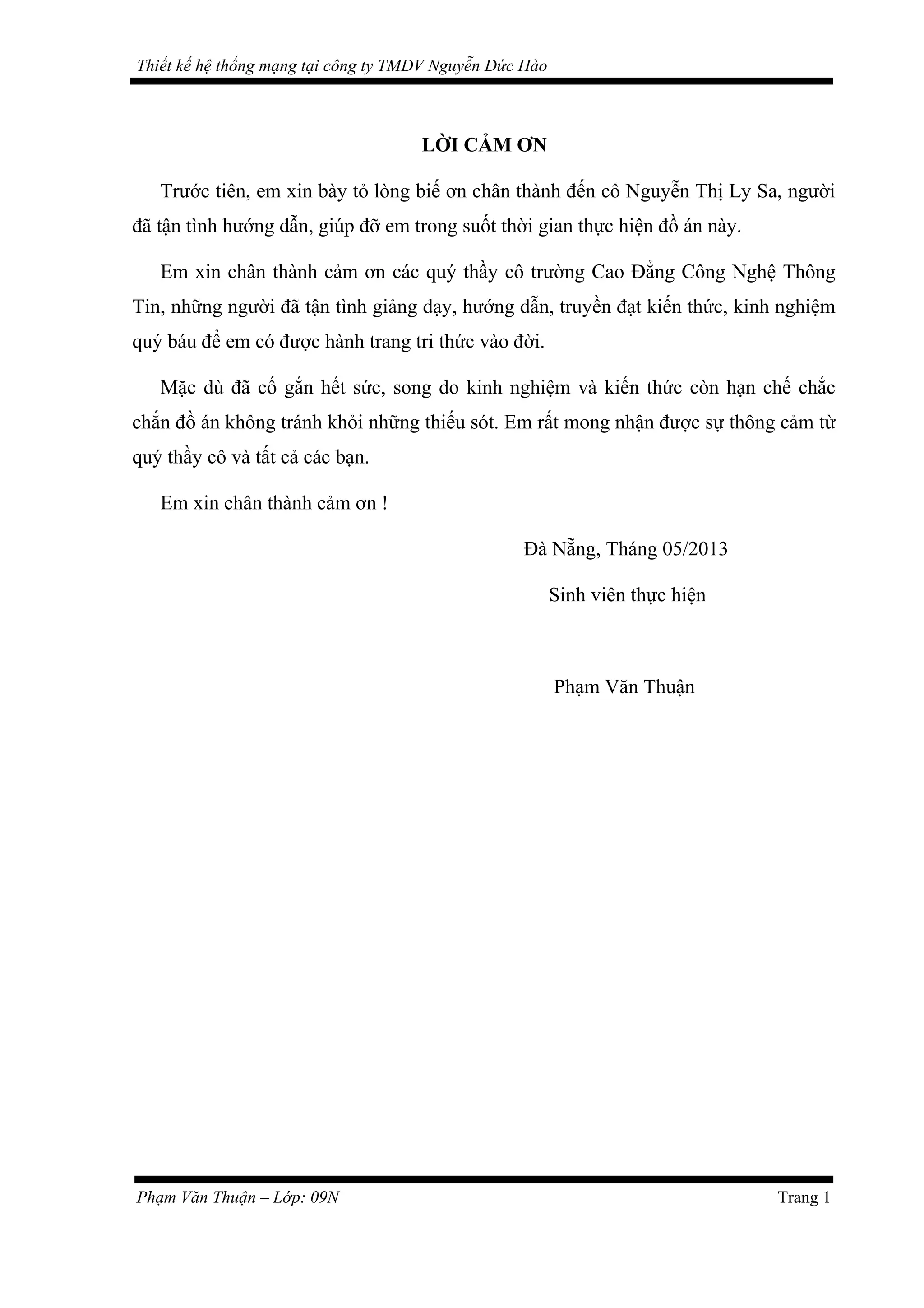 Thiết kế hệ thống mạng tại công ty TMDV Nguyễn Đức Hào

LỜI CẢM ƠN

Trước tiên, em xin bày tỏ lòng biế ơn chân thành đến cô Nguyễn Thị Ly Sa, người đã tận tình hướng dẫn, giúp đỡ em trong suốt thời gian thực hiện đồ án này.

Em xin chân thành cảm ơn các quý thầy cô trường Cao Đẳng Công Nghệ Thông Tin, những người đã tận tình giảng dạy, hướng dẫn, truyền đạt kiến thức, kinh nghiệm quý báu để em có được hành trang tri thức vào đời.

Mặc dù đã cố gắn hết sức, song do kinh nghiệm và kiến thức còn hạn chế chắc chắn đồ án không tránh khỏi những thiếu sót. Em rất mong nhận được sự thông cảm từ quý thầy cô và tất cả các bạn.

Em xin chân thành cảm ơn !

Đà Nẵng, Tháng 05/2013

Sinh viên thực hiện

Phạm Văn Thuận

Phạm Văn Thuận – Lớp: 09N

Trang 1